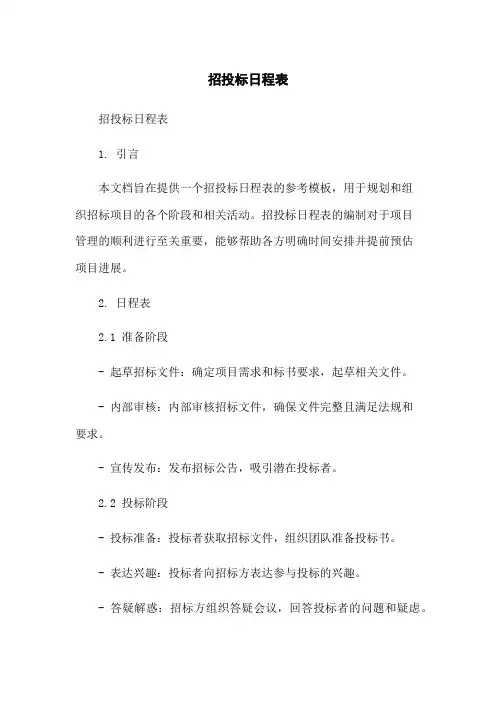 招投标日程表

招投标日程表

1. 引言

本文档旨在提供一个招投标日程表的参考模板，用于规划和组织招标项目的各个阶段和相关活动。招投标日程表的编制对于项目管理的顺利进行至关重要，能够帮助各方明确时间安排并提前预估项目进展。

2. 日程表

2.1 准备阶段

- 起草招标文件：确定项目需求和标书要求，起草相关文件。

- 内部审核：内部审核招标文件，确保文件完整且满足法规和要求。

- 宣传发布：发布招标公告，吸引潜在投标者。

2.2 投标阶段

- 投标准备：投标者获取招标文件，组织团队准备投标书。

- 表达兴趣：投标者向招标方表达参与投标的兴趣。

- 答疑解惑：招标方组织答疑会议，回答投标者的问题和疑虑。